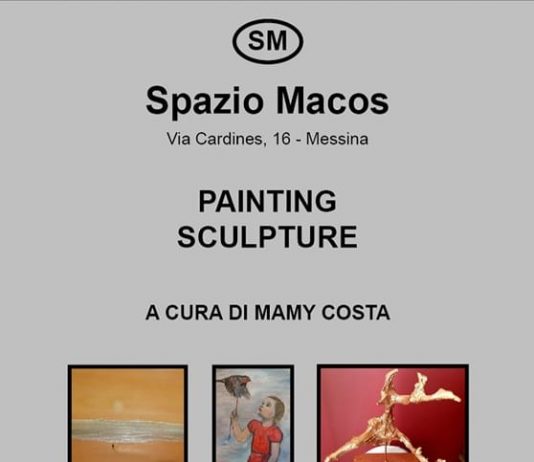 SM

Spazio Macos

Via Cardines, 16 - Messina

PAINTING
SCULPTURE

A CURA DI MAMY COSTA